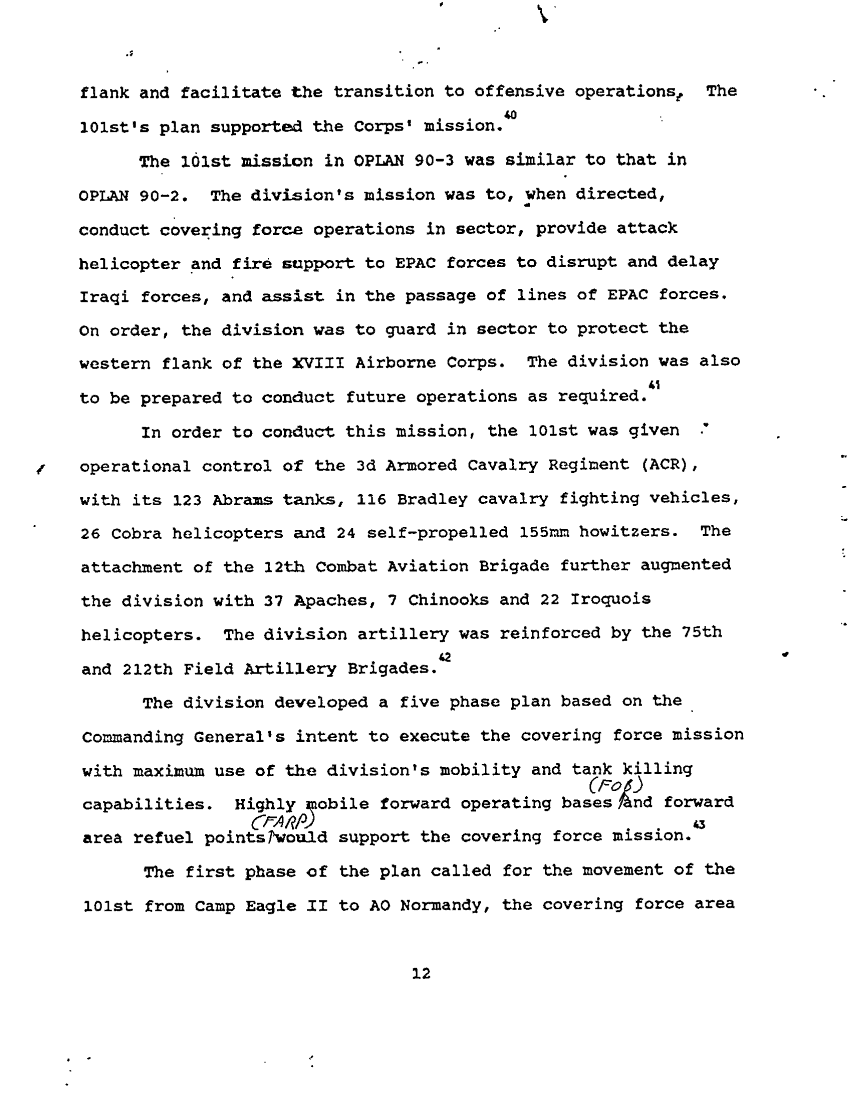 flank and facilitate the transition to offensive operations. The 101st's plan supported the Corps' mission.$^{40}$

The 101st mission in OPLAN 90-3 was similar to that in OPLAN 90-2. The division's mission was to, when directed, conduct covering force operations in sector, provide attack helicopter and fire support to EPAC forces to disrupt and delay Iraqi forces, and assist in the passage of lines of EPAC forces. On order, the division was to guard in sector to protect the western flank of the XVIII Airborne Corps. The division was also to be prepared to conduct future operations as required.$^{41}$

In order to conduct this mission, the 101st was given operational control of the 3d Armored Cavalry Regiment (ACR), with its 123 Abrams tanks, 116 Bradley cavalry fighting vehicles, 26 Cobra helicopters and 24 self-propelled 155mm howitzers. The attachment of the 12th Combat Aviation Brigade further augmented the division with 37 Apaches, 7 Chinooks and 22 Iroquois helicopters. The division artillery was reinforced by the 75th and 212th Field Artillery Brigades.$^{42}$

The division developed a five phase plan based on the Commanding General's intent to execute the covering force mission with maximum use of the division's mobility and tank killing capabilities. Highly mobile forward operating bases (FOB) and forward area refuel points (FARP) would support the covering force mission.$^{43}$

The first phase of the plan called for the movement of the 101st from Camp Eagle II to AO Normandy, the covering force area

12